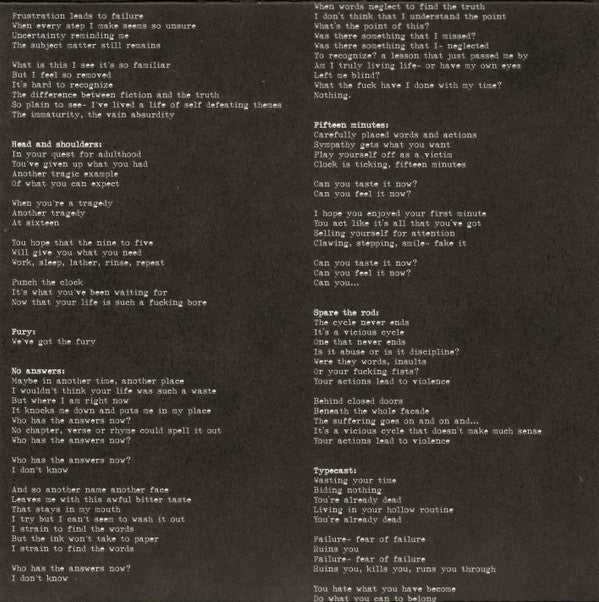 Frustration leads to failure
When every step I make seems so unsure
Uncertainty reminding me
The subject matter still remains

What is this I see it's so familiar
But I feel so removed
It's hard to recognize
The difference between fiction and the truth
So plain to see- I've lived a life of self defeating themes
The immaturity, the vain absurdity

Head and shoulders:
In your quest for adulthood
You've given up what you had
Another tragic example
Of what you can expect

When you're a tragedy
Another tragedy
At sixteen

You hope that the nine to five
Will give you what you need
Work, sleep, lather, rinse, repeat

Punch the clock
It's what you've been waiting for
Now that your life is such a fucking bore

Fury:
We've got the fury

No answers:
Maybe in another time, another place
I wouldn't think your life was such a waste
But where I am right now
It knocks me down and puts me in my place
Who has the answers now?
No chapter, verse or rhyme could spell it out
Who has the answers now?

Who has the answers now?
I don't know

And so another name another face
Leaves me with this awful bitter taste
That stays in my mouth
I try but I can't seem to wash it out
I strain to find the words
But the ink won't take to paper
I strain to find the words

Who has the answers now?
I don't know

When words neglect to find the truth
I don't think that I understand the point
What's the point of this?
Was there something that I missed?
Was there something that I- neglected
To recognize? a lesson that just passed me by
Am I truly living life- or have my own eyes
Left me blind?
What the fuck have I done with my time?
Nothing.

Fifteen minutes:
Carefully placed words and actions
Sympathy gets what you want
Play yourself off as a victim
Clock is ticking, fifteen minutes

Can you taste it now?
Can you feel it now?

I hope you enjoyed your first minute
You act like it's all that you've got
Selling yourself for attention
Clawing, stepping, smile- fake it

Can you taste it now?
Can you feel it now?
Can you...

Spare the rod:
The cycle never ends
It's a vicious cycle
One that never ends
Is it abuse or is it discipline?
Were they words, insults
Or your fucking fists?
Your actions lead to violence

Behind closed doors
Beneath the whole facade
The suffering goes on and on and...
It's a vicious cycle that doesn't make much sense
Your actions lead to violence

Typecast:
Wasting your time
Biding nothing
You're already dead
Living in your hollow routine
You're already dead

Failure- fear of failure
Ruins you
Failure- fear of failure
Ruins you, kills you, runs you through

You hate what you have become
Do what you can to belong